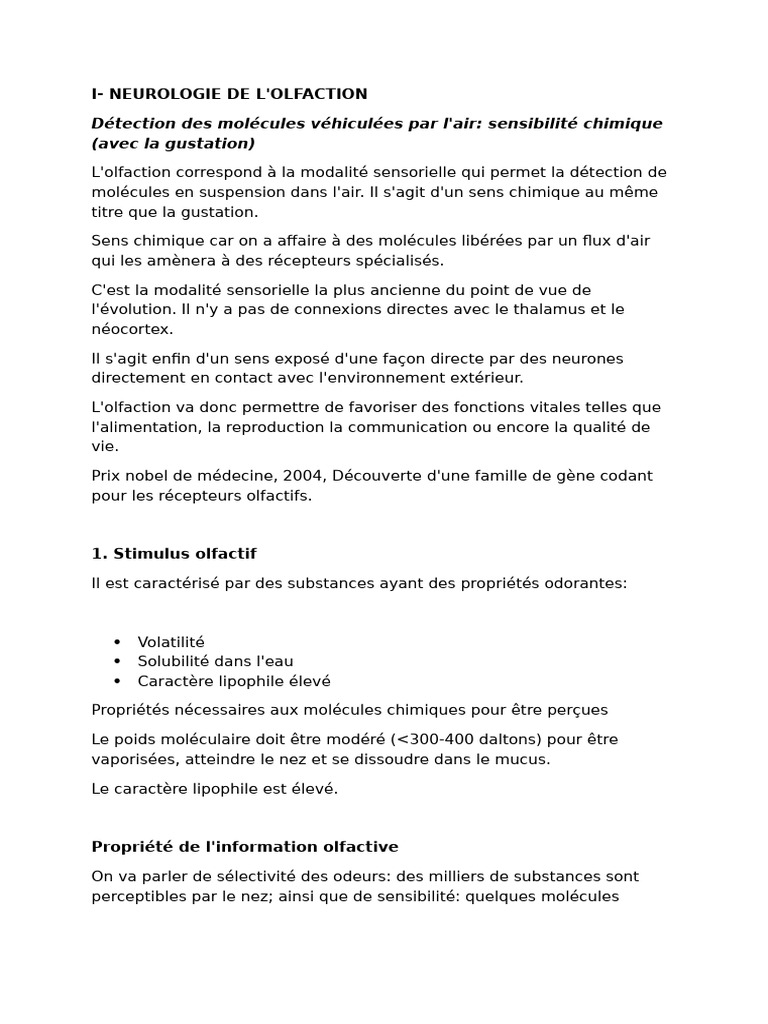 I- NEUROLOGIE DE L'OLFACTION

Détection des molécules véhiculées par l'air: sensibilité chimique (avec la gustation)

L'olfaction correspond à la modalité sensorielle qui permet la détection de molécules en suspension dans l'air. Il s'agit d'un sens chimique au même titre que la gustation.

Sens chimique car on a affaire à des molécules libérées par un flux d'air qui les amènera à des récepteurs spécialisés.

C'est la modalité sensorielle la plus ancienne du point de vue de l'évolution. Il n'y a pas de connexions directes avec le thalamus et le néocortex.

Il s'agit enfin d'un sens exposé d'une façon directe par des neurones directement en contact avec l'environnement extérieur.

L'olfaction va donc permettre de favoriser des fonctions vitales telles que l'alimentation, la reproduction la communication ou encore la qualité de vie.

Prix nobel de médecine, 2004, Découverte d'une famille de gène codant pour les récepteurs olfactifs.

1. Stimulus olfactif

Il est caractérisé par des substances ayant des propriétés odorantes:

• Volatilité
• Solubilité dans l'eau
• Caractère lipophile élevé

Propriétés nécessaires aux molécules chimiques pour être perçues

Le poids moléculaire doit être modéré (<300-400 daltons) pour être vaporisées, atteindre le nez et se dissoudre dans le mucus.

Le caractère lipophile est élevé.

Propriété de l'information olfactive

On va parler de sélectivité des odeurs: des milliers de substances sont perceptibles par le nez; ainsi que de sensibilité: quelques molécules